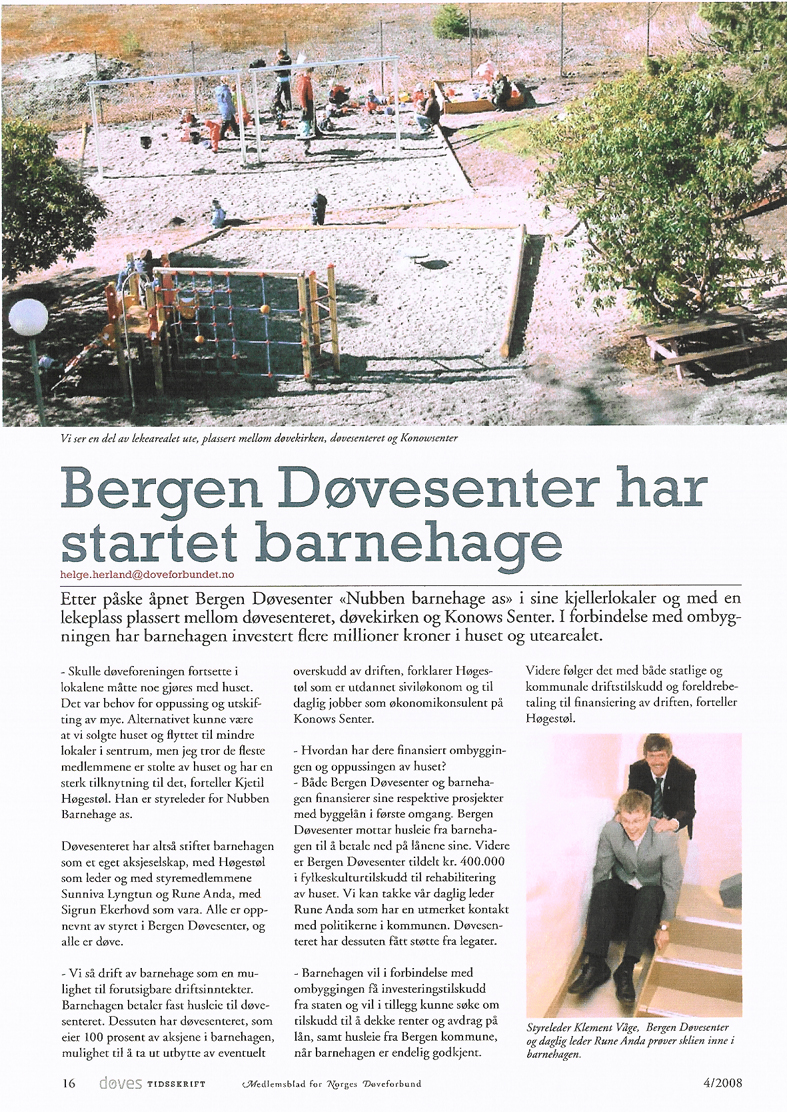 Vi ser en del av lekearealet ute, plassert mellom døvekirken, døvesenteret og Konowsenter

Bergen Døvesenter har startet barnehage

helge.herland@doveforbundet.no

Etter påske åpnet Bergen Døvesenter «Nubben barnehage as» i sine kjellerlokaler og med en lekeplass plassert mellom døvesenteret, døvekirken og Konows Senter. I forbindelse med ombygningen har barnehagen investert flere millioner kroner i huset og utearealet.

- Skulle døveforeningen fortsette i lokalene måtte noe gjøres med huset. Det var behov for oppussing og utskifting av mye. Alternativet kunne være at vi solgte huset og flyttet til mindre lokaler i sentrum, men jeg tror de fleste medlemmene er stolte av huset og har en sterk tilknytning til det, forteller Kjetil Høgestøl. Han er styreleder for Nubben Barnehage as.

Døvesenteret har altså stiftet barnehagen som et eget aksjeselskap, med Høgestøl som leder og med styremedlemmene Sunniva Lyngtun og Rune Anda, med Sigrun Ekerhovd som vara. Alle er oppnevnt av styret i Bergen Døvesenter, og alle er døve.

- Vi så drift av barnehage som en mulighet til forutsigbare driftsinntekter. Barnehagen betaler fast husleie til døvesenteret. Dessuten har døvesenteret, som eier 100 prosent av aksjene i barnehagen, mulighet til å ta ut utbytte av eventuelt overskudd av driften, forklarer Høgestøl som er utdannet siviløkonom og til daglig jobber som økonomikonsulent på Konows Senter.

- Hvordan har dere finansiert ombyggingen og oppussingen av huset?
- Både Bergen Døvesenter og barnehagen finansierer sine respektive prosjekter med byggelån i første omgang. Bergen Døvesenter mottar husleie fra barnehagen til å betale ned på lånene sine. Videre er Bergen Døvesenter tildelt kr. 400.000 i fylkeskulturtilskudd til rehabilitering av huset. Vi kan takke vår daglig leder Rune Anda som har en utmerket kontakt med politikerne i kommunen. Døvesenteret har dessuten fått støtte fra legater.

- Barnehagen vil i forbindelse med ombyggingen få investeringstilskudd fra staten og vil i tillegg kunne søke om tilskudd til å dekke renter og avdrag på lån, samt husleie fra Bergen kommune, når barnehagen er endelig godkjent.

Videre følger det med både statlige og kommunale driftstilskudd og foreldrebetaling til finansiering av driften, forteller Høgestøl.

Styreleder Klement Våge, Bergen Døvesenter og daglig leder Rune Anda prøver sklien inne i barnehagen.

16 døves TIDSSKRIFT Medlemsblad for Norges Døveforbund 4/2008